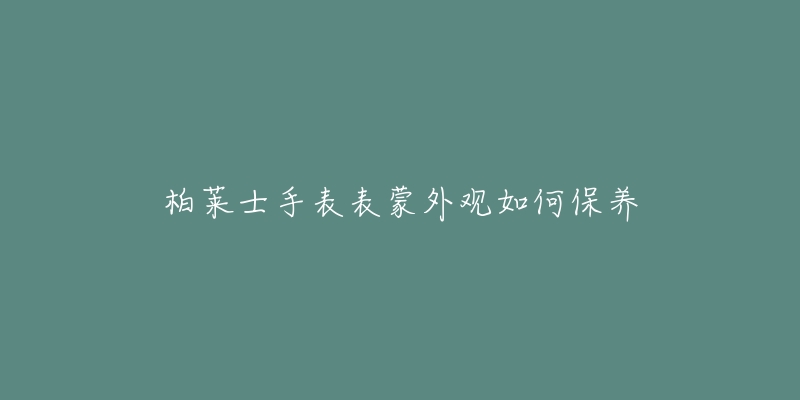 柏莱士手表表蒙外观如何保养